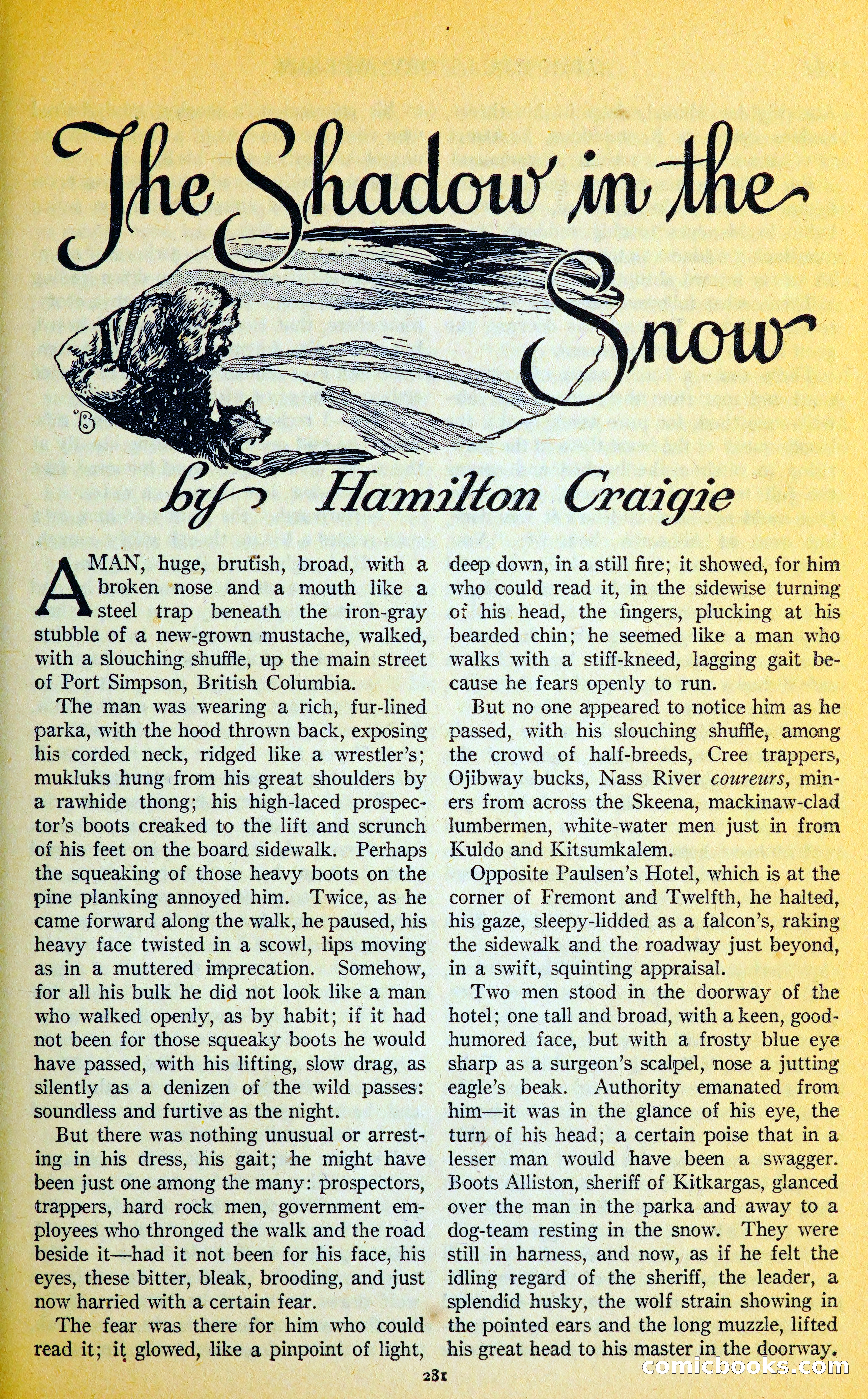 The Shadow in the Snow

by Hamilton Craigie

A MAN, huge, brutish, broad, with a broken nose and a mouth like a steel trap beneath the iron-gray stubble of a new-grown mustache, walked, with a slouching shuffle, up the main street of Port Simpson, British Columbia.

The man was wearing a rich, fur-lined parka, with the hood thrown back, exposing his corded neck, ridged like a wrestler's; mukluks hung from his great shoulders by a rawhide thong; his high-laced prospector's boots creaked to the lift and scrunch of his feet on the board sidewalk. Perhaps the squeaking of those heavy boots on the pine planking annoyed him. Twice, as he came forward along the walk, he paused, his heavy face twisted in a scowl, lips moving as in a muttered imprecation. Somehow, for all his bulk he did not look like a man who walked openly, as by habit; if it had not been for those squeaky boots he would have passed, with his lifting, slow drag, as silently as a denizen of the wild passes: soundless and furtive as the night.

But there was nothing unusual or arresting in his dress, his gait; he might have been just one among the many: prospectors, trappers, hard rock men, government employees who thronged the walk and the road beside it—had it not been for his face, his eyes, these bitter, bleak, brooding, and just now harried with a certain fear.

The fear was there for him who could read it; it glowed, like a pinpoint of light, deep down, in a still fire; it showed, for him who could read it, in the sidewise turning of his head, the fingers, plucking at his bearded chin; he seemed like a man who walks with a stiff-kneed, lagging gait because he fears openly to run.

But no one appeared to notice him as he passed, with his slouching shuffle, among the crowd of half-breeds, Cree trappers, Ojibway bucks, Nass River coureurs, miners from across the Skeena, mackinaw-clad lumbermen, white-water men just in from Kuldo and Kitsumkalem.

Opposite Paulsen's Hotel, which is at the corner of Fremont and Twelfth, he halted, his gaze, sleepy-lidded as a falcon's, raking the sidewalk and the roadway just beyond, in a swift, squinting appraisal.

Two men stood in the doorway of the hotel; one tall and broad, with a keen, good-humored face, but with a frosty blue eye sharp as a surgeon's scalpel, nose a jutting eagle's beak. Authority emanated from him—it was in the glance of his eye, the turn of his head; a certain poise that in a lesser man would have been a swagger. Boots Alliston, sheriff of Kitkargas, glanced over the man in the parka and away to a dog-team resting in the snow. They were still in harness, and now, as if he felt the idling regard of the sheriff, the leader, a splendid husky, the wolf strain showing in the pointed ears and the long muzzle, lifted his great head to his master in the doorway.

281

comicbooks.com